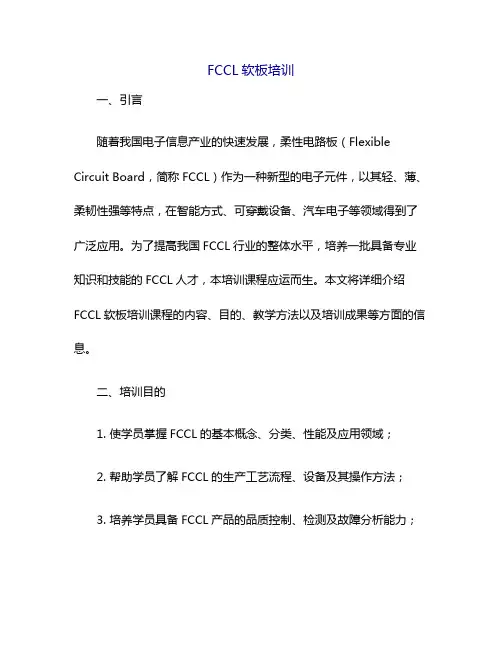 FCCL 软板培训

一、引言

随着我国电子信息产业的快速发展，柔性电路板（Flexible Circuit Board，简称 FCCL）作为一种新型的电子元件，以其轻、薄、柔韧性强等特点，在智能方式、可穿戴设备、汽车电子等领域得到了广泛应用。为了提高我国 FCCL 行业的整体水平，培养一批具备专业知识和技能的 FCCL 人才，本培训课程应运而生。本文将详细介绍 FCCL 软板培训课程的内容、目的、教学方法以及培训成果等方面的信息。

二、培训目的

1. 使学员掌握 FCCL 的基本概念、分类、性能及应用领域；

2. 帮助学员了解 FCCL 的生产工艺流程、设备及其操作方法；

3. 培养学员具备 FCCL 产品的品质控制、检测及故障分析能力；